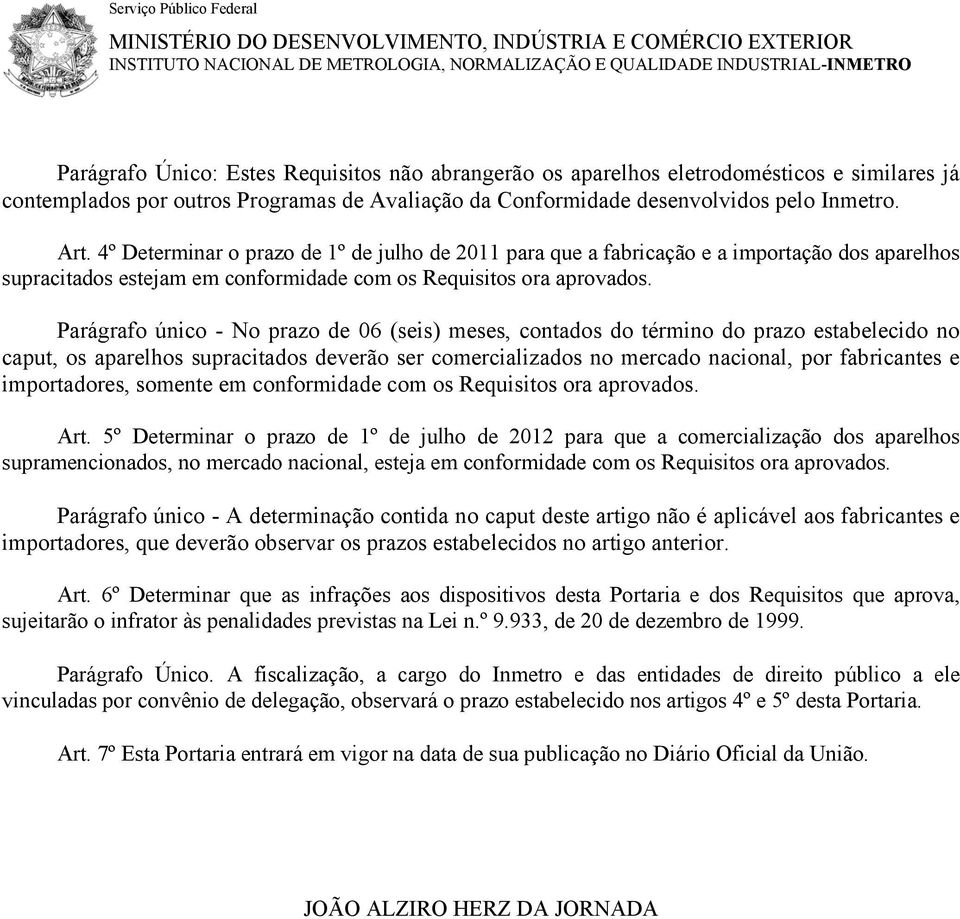 Serviço Público Federal

MINISTÉRIO DO DESENVOLVIMENTO, INDÚSTRIA E COMÉRCIO EXTERIOR
INSTITUTO NACIONAL DE METROLOGIA, NORMALIZAÇÃO E QUALIDADE INDUSTRIAL-INMETRO

Parágrafo Único: Estes Requisitos não abrangerão os aparelhos eletrodomésticos e similares já contemplados por outros Programas de Avaliação da Conformidade desenvolvidos pelo Inmetro.

Art. 4º Determinar o prazo de 1º de julho de 2011 para que a fabricação e a importação dos aparelhos supracitados estejam em conformidade com os Requisitos ora aprovados.

Parágrafo único - No prazo de 06 (seis) meses, contados do término do prazo estabelecido no caput, os aparelhos supracitados deverão ser comercializados no mercado nacional, por fabricantes e importadores, somente em conformidade com os Requisitos ora aprovados.

Art. 5º Determinar o prazo de 1º de julho de 2012 para que a comercialização dos aparelhos supramencionados, no mercado nacional, esteja em conformidade com os Requisitos ora aprovados.

Parágrafo único - A determinação contida no caput deste artigo não é aplicável aos fabricantes e importadores, que deverão observar os prazos estabelecidos no artigo anterior.

Art. 6º Determinar que as infrações aos dispositivos desta Portaria e dos Requisitos que aprova, sujeitarão o infrator às penalidades previstas na Lei n.º 9.933, de 20 de dezembro de 1999.

Parágrafo Único. A fiscalização, a cargo do Inmetro e das entidades de direito público a ele vinculadas por convênio de delegação, observará o prazo estabelecido nos artigos 4º e 5º desta Portaria.

Art. 7º Esta Portaria entrará em vigor na data de sua publicação no Diário Oficial da União.

JOÃO ALZIRO HERZ DA JORNADA